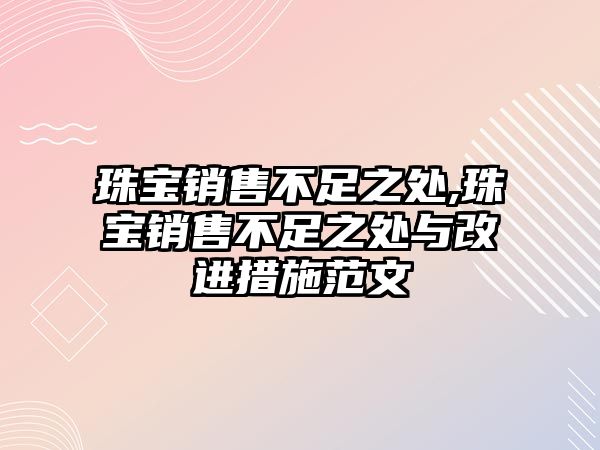 珠宝销售不足之处,珠宝销售不足之处与改进措施范文